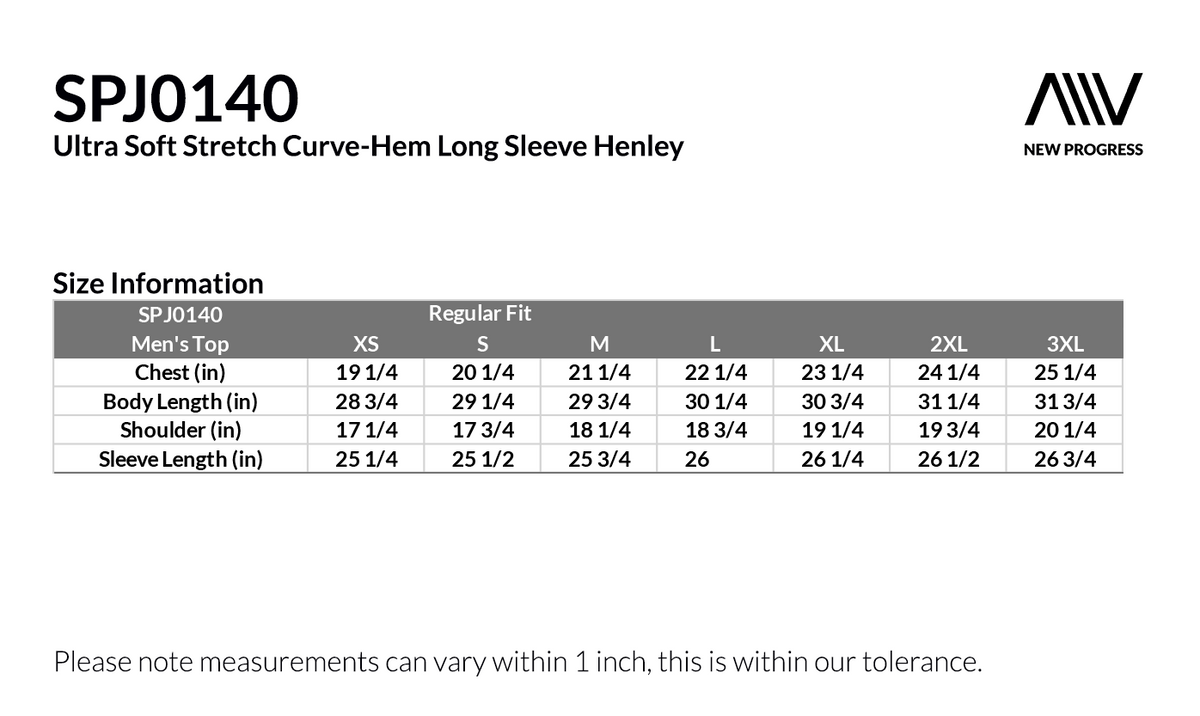 SPJ0140
Ultra Soft Stretch Curve-Hem Long Sleeve Henley

NEW PROGRESS

Size Information

| SPJ0140 | Regular Fit | | | | | | |
|---|---|---|---|---|---|---|---|
| Men's Top | XS | S | M | L | XL | 2XL | 3XL |
| Chest (in) | 19 1/4 | 20 1/4 | 21 1/4 | 22 1/4 | 23 1/4 | 24 1/4 | 25 1/4 |
| Body Length (in) | 28 3/4 | 29 1/4 | 29 3/4 | 30 1/4 | 30 3/4 | 31 1/4 | 31 3/4 |
| Shoulder (in) | 17 1/4 | 17 3/4 | 18 1/4 | 18 3/4 | 19 1/4 | 19 3/4 | 20 1/4 |
| Sleeve Length (in) | 25 1/4 | 25 1/2 | 25 3/4 | 26 | 26 1/4 | 26 1/2 | 26 3/4 |

Please note measurements can vary within 1 inch, this is within our tolerance.